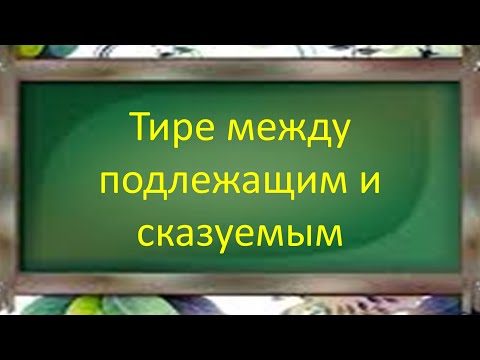 Тире между подлежащим и сказуемым